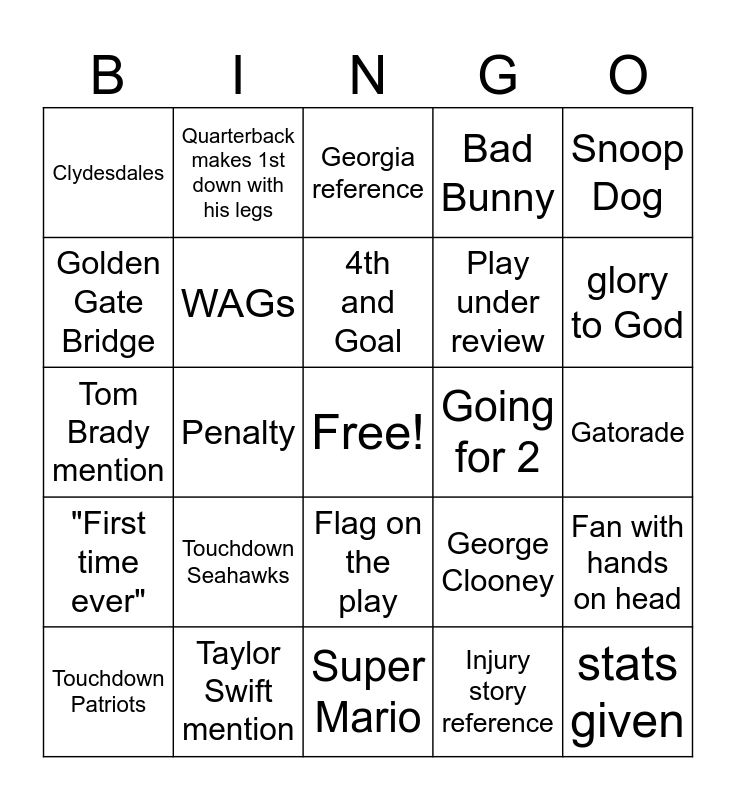 | B | I | N | G | O |
|---|---|---|---|---|
| Clydesdales | Quarterback makes 1st down with his legs | Georgia reference | Bad Bunny | Snoop Dog |
| Golden Gate Bridge | WAGs | 4th and Goal | Play under review | glory to God |
| Tom Brady mention | Penalty | Free! | Going for 2 | Gatorade |
| "First time ever" | Touchdown Seahawks | Flag on the play | George Clooney | Fan with hands on head |
| Touchdown Patriots | Taylor Swift mention | Super Mario | Injury story reference | stats given |